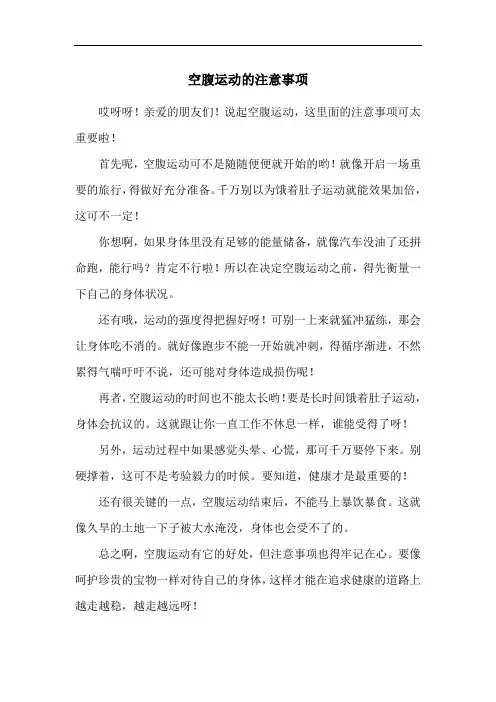 空腹运动的注意事项

哎呀呀！亲爱的朋友们！说起空腹运动，这里面的注意事项可太重要啦！

首先呢，空腹运动可不是随随便便就开始的哟！就像开启一场重要的旅行，得做好充分准备。千万别以为饿着肚子运动就能效果加倍，这可不一定！

你想啊，如果身体里没有足够的能量储备，就像汽车没油了还拼命跑，能行吗？肯定不行啦！所以在决定空腹运动之前，得先衡量一下自己的身体状况。

还有哦，运动的强度得把握好呀！可别一上来就猛冲猛练，那会让身体吃不消的。就好像跑步不能一开始就冲刺，得循序渐进，不然累得气喘吁吁不说，还可能对身体造成损伤呢！

再者，空腹运动的时间也不能太长哟！要是长时间饿着肚子运动，身体会抗议的。这就跟让你一直工作不休息一样，谁能受得了呀！

另外，运动过程中如果感觉头晕、心慌，那可千万要停下来。别硬撑着，这可不是考验毅力的时候。要知道，健康才是最重要的！

还有很关键的一点，空腹运动结束后，不能马上暴饮暴食。这就像久旱的土地一下子被大水淹没，身体也会受不了的。

总之啊，空腹运动有它的好处，但注意事项也得牢记在心。要像呵护珍贵的宝物一样对待自己的身体，这样才能在追求健康的道路上越走越稳，越走越远呀！